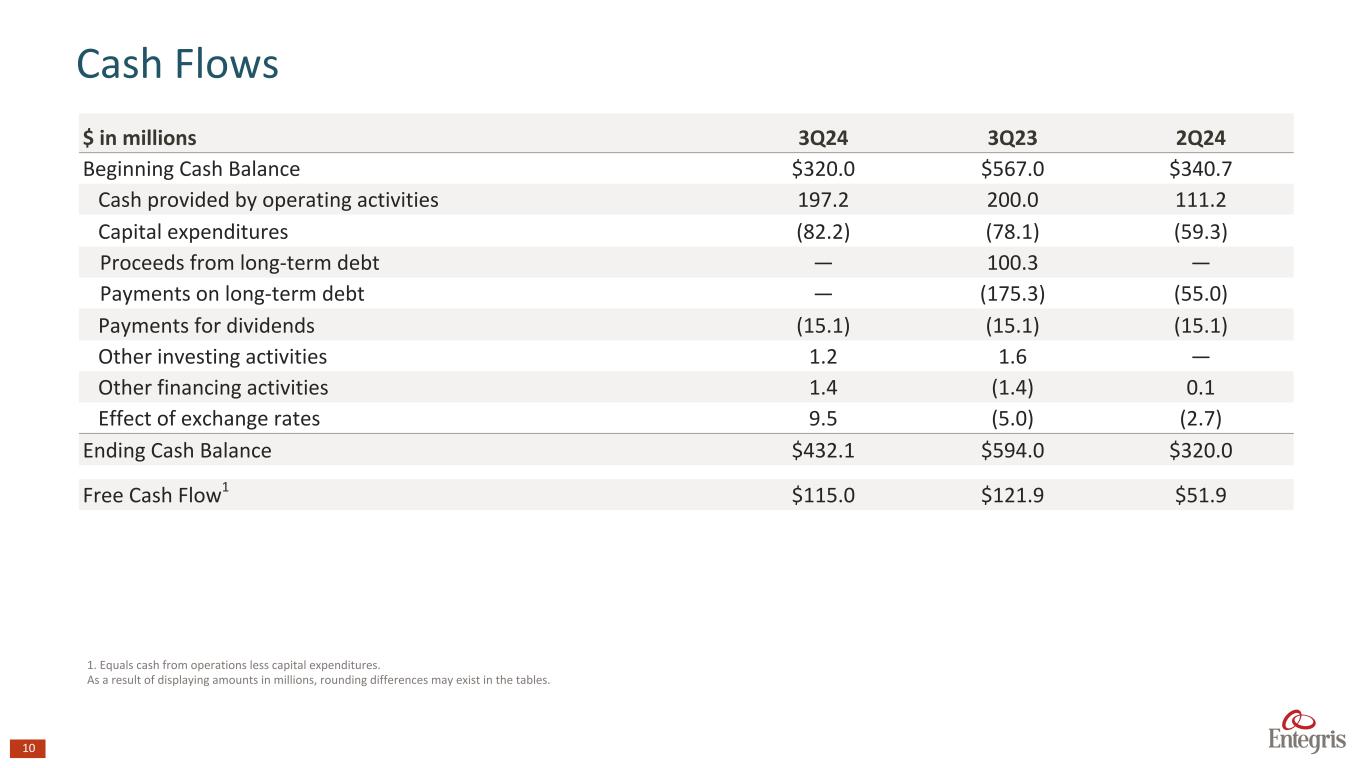 Cash Flows

| \$ in millions | 3Q24 | 3Q23 | 2Q24 |
|---|---|---|---|
| Beginning Cash Balance | \$320.0 | \$567.0 | \$340.7 |
| Cash provided by operating activities | 197.2 | 200.0 | 111.2 |
| Capital expenditures | (82.2) | (78.1) | (59.3) |
| Proceeds from long-term debt | — | 100.3 | — |
| Payments on long-term debt | — | (175.3) | (55.0) |
| Payments for dividends | (15.1) | (15.1) | (15.1) |
| Other investing activities | 1.2 | 1.6 | — |
| Other financing activities | 1.4 | (1.4) | 0.1 |
| Effect of exchange rates | 9.5 | (5.0) | (2.7) |
| Ending Cash Balance | \$432.1 | \$594.0 | \$320.0 |
| Free Cash Flow$^1$ | \$115.0 | \$121.9 | \$51.9 |

1. Equals cash from operations less capital expenditures.
As a result of displaying amounts in millions, rounding differences may exist in the tables.

10

Entegris